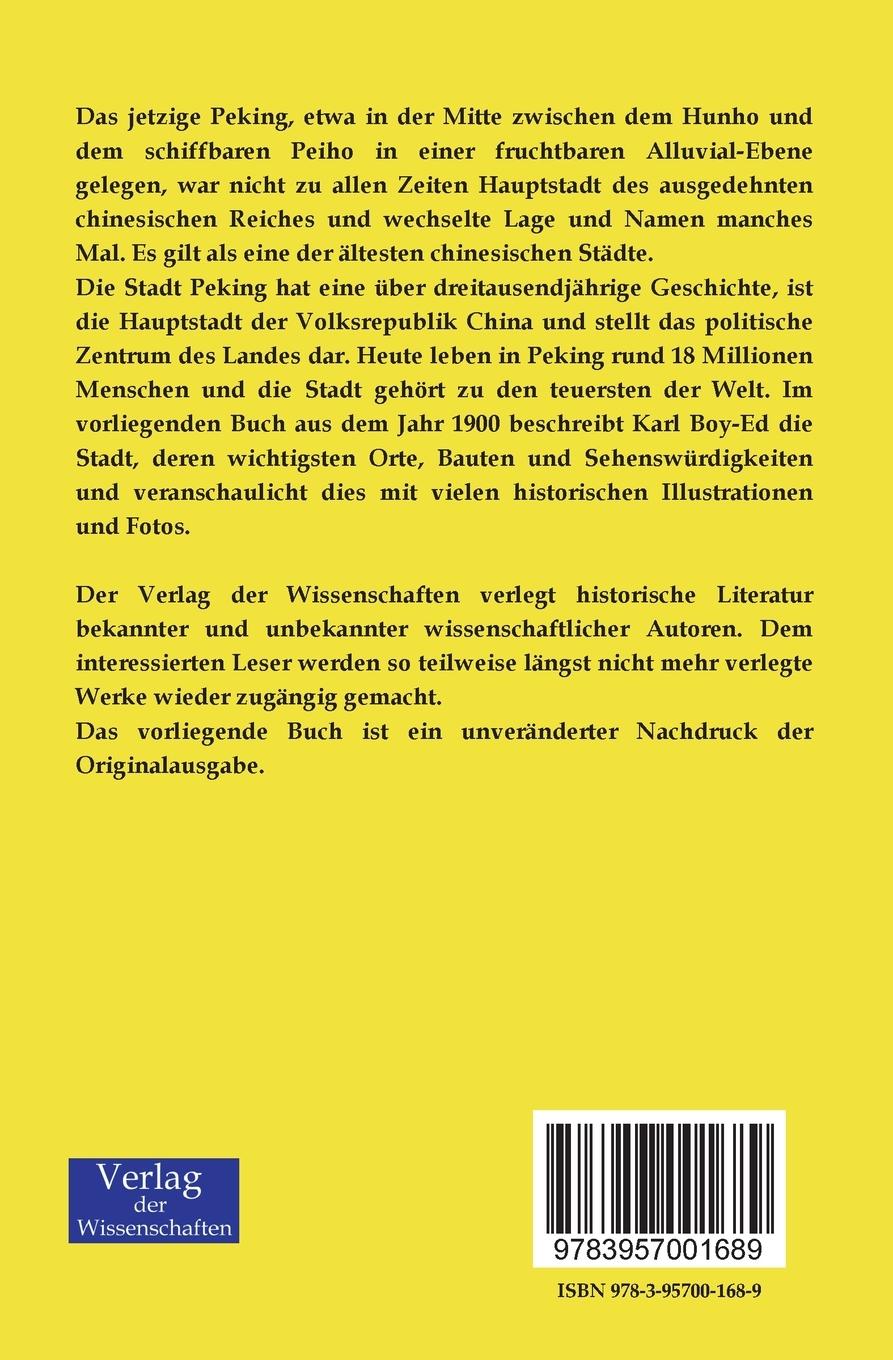 Das jetzige Peking, etwa in der Mitte zwischen dem Hunho und dem schiffbaren Peiho in einer fruchtbaren Alluvial-Ebene gelegen, war nicht zu allen Zeiten Hauptstadt des ausgedehnten chinesischen Reiches und wechselte Lage und Namen manches Mal. Es gilt als eine der ältesten chinesischen Städte.
Die Stadt Peking hat eine über dreitausendjährige Geschichte, ist die Hauptstadt der Volksrepublik China und stellt das politische Zentrum des Landes dar. Heute leben in Peking rund 18 Millionen Menschen und die Stadt gehört zu den teuersten der Welt. Im vorliegenden Buch aus dem Jahr 1900 beschreibt Karl Boy-Ed die Stadt, deren wichtigsten Orte, Bauten und Sehenswürdigkeiten und veranschaulicht dies mit vielen historischen Illustrationen und Fotos.

Der Verlag der Wissenschaften verlegt historische Literatur bekannter und unbekannter wissenschaftlicher Autoren. Dem interessierten Leser werden so teilweise längst nicht mehr verlegte Werke wieder zugängig gemacht.
Das vorliegende Buch ist ein unveränderter Nachdruck der Originalausgabe.

Verlag der Wissenschaften

9783957001689

ISBN 978-3-95700-168-9